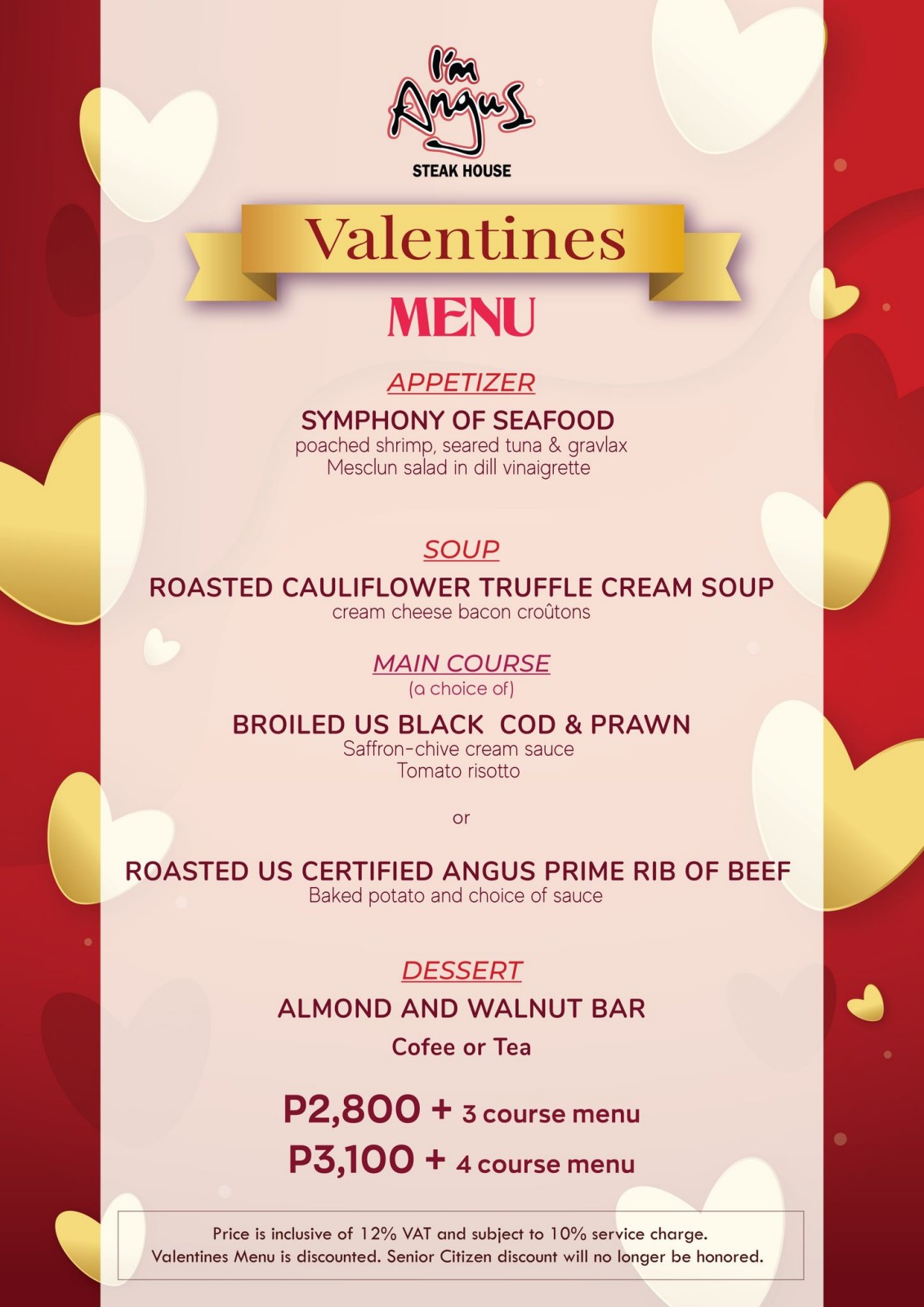 I'm Angus
STEAK HOUSE

Valentines
MENU

APPETIZER
SYMPHONY OF SEAFOOD
poached shrimp, seared tuna & gravlax
Mesclun salad in dill vinaigrette

SOUP
ROASTED CAULIFLOWER TRUFFLE CREAM SOUP
cream cheese bacon croûtons

MAIN COURSE
(a choice of)
BROILED US BLACK COD & PRAWN
Saffron-chive cream sauce
Tomato risotto

or

ROASTED US CERTIFIED ANGUS PRIME RIB OF BEEF
Baked potato and choice of sauce

DESSERT
ALMOND AND WALNUT BAR
Cofee or Tea

P2,800 + 3 course menu
P3,100 + 4 course menu

Price is inclusive of 12% VAT and subject to 10% service charge.
Valentines Menu is discounted. Senior Citizen discount will no longer be honored.